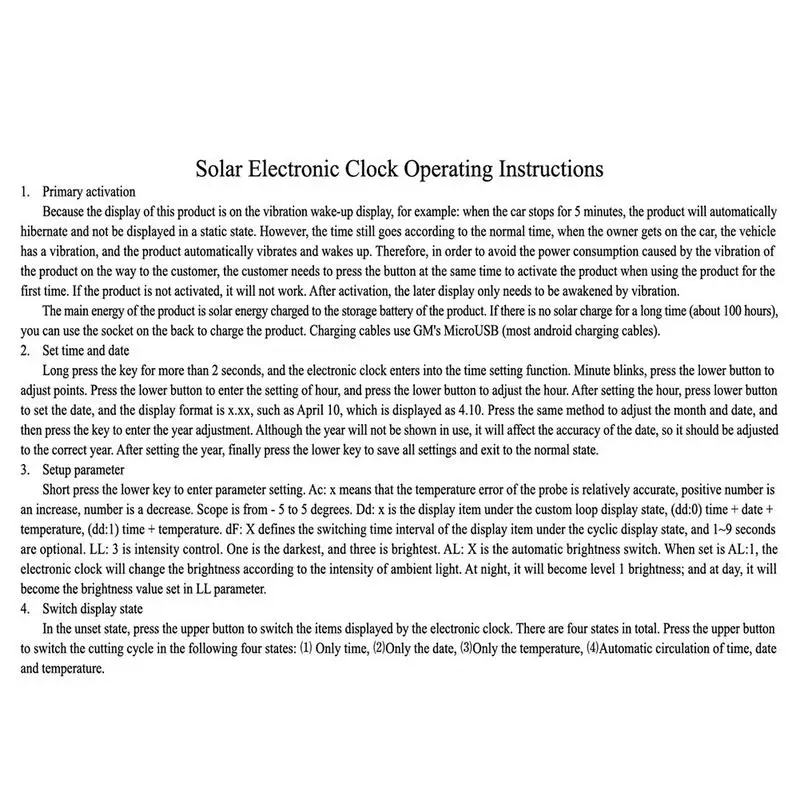 Solar Electronic Clock Operating Instructions

1. Primary activation

Because the display of this product is on the vibration wake-up display, for example: when the car stops for 5 minutes, the product will automatically hibernate and not be displayed in a static state. However, the time still goes according to the normal time, when the owner gets on the car, the vehicle has a vibration, and the product automatically vibrates and wakes up. Therefore, in order to avoid the power consumption caused by the vibration of the product on the way to the customer, the customer needs to press the button at the same time to activate the product when using the product for the first time. If the product is not activated, it will not work. After activation, the later display only needs to be awakened by vibration.

The main energy of the product is solar energy charged to the storage battery of the product. If there is no solar charge for a long time (about 100 hours), you can use the socket on the back to charge the product. Charging cables use GM's MicroUSB (most android charging cables).

2. Set time and date

Long press the key for more than 2 seconds, and the electronic clock enters into the time setting function. Minute blinks, press the lower button to adjust points. Press the lower button to enter the setting of hour, and press the lower button to adjust the hour. After setting the hour, press lower button to set the date, and the display format is x.xx, such as April 10, which is displayed as 4.10. Press the same method to adjust the month and date, and then press the key to enter the year adjustment. Although the year will not be shown in use, it will affect the accuracy of the date, so it should be adjusted to the correct year. After setting the year, finally press the lower key to save all settings and exit to the normal state.

3. Setup parameter

Short press the lower key to enter parameter setting. Ac: x means that the temperature error of the probe is relatively accurate, positive number is an increase, number is a decrease. Scope is from - 5 to 5 degrees. Dd: x is the display item under the custom loop display state, (dd:0) time + date + temperature, (dd:1) time + temperature. dF: X defines the switching time interval of the display item under the cyclic display state, and 1~9 seconds are optional. LL: 3 is intensity control. One is the darkest, and three is brightest. AL: X is the automatic brightness switch. When set is AL:1, the electronic clock will change the brightness according to the intensity of ambient light. At night, it will become level 1 brightness; and at day, it will become the brightness value set in LL parameter.

4. Switch display state

In the unset state, press the upper button to switch the items displayed by the electronic clock. There are four states in total. Press the upper button to switch the cutting cycle in the following four states: ⑴ Only time, ⑵Only the date, ⑶Only the temperature, ⑷Automatic circulation of time, date and temperature.